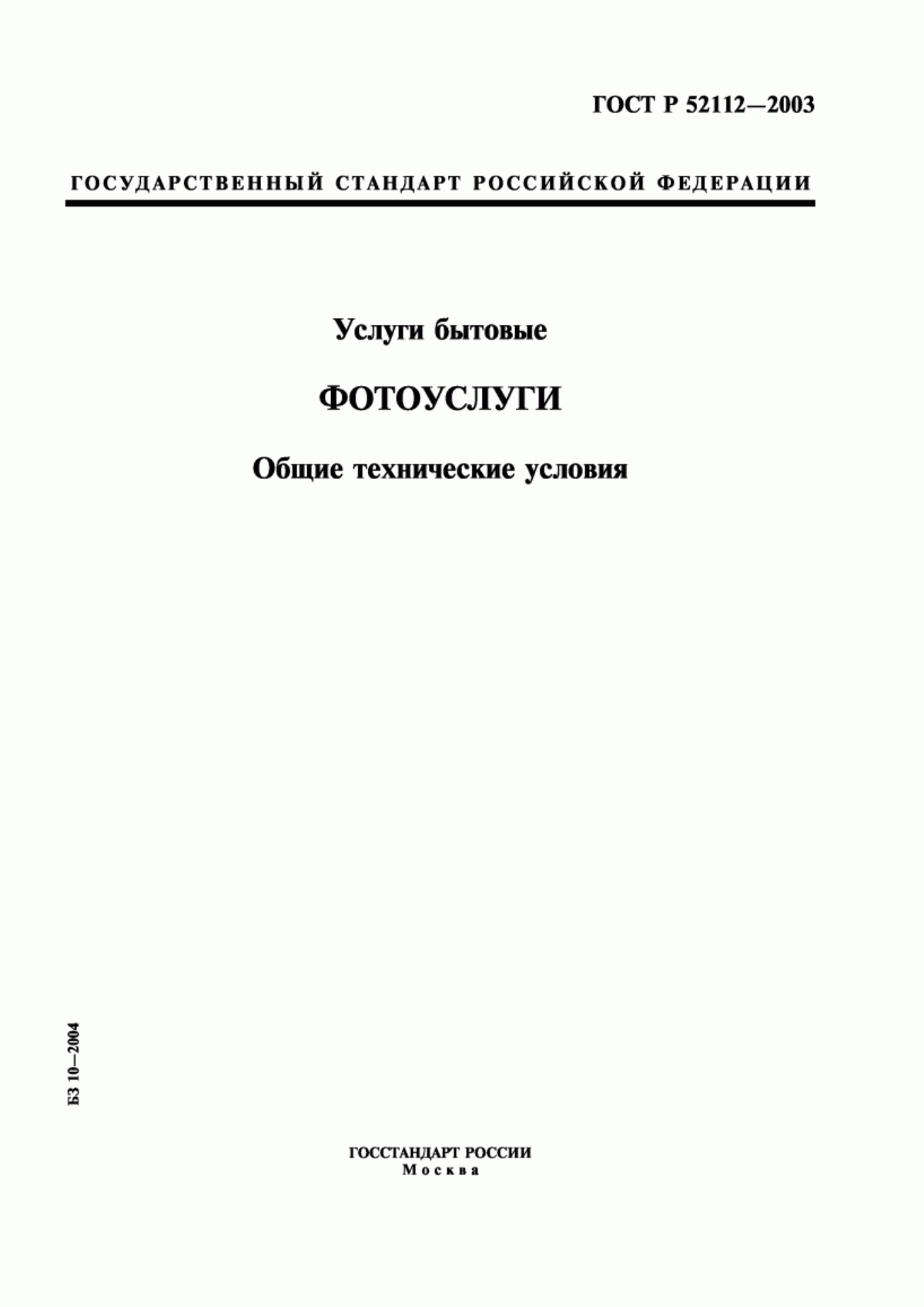 ГОСТ Р 52112—2003

ГОСУДАРСТВЕННЫЙ СТАНДАРТ РОССИЙСКОЙ ФЕДЕРАЦИИ

Услуги бытовые

ФОТОУСЛУГИ

Общие технические условия

БЗ 10—2004

ГОССТАНДАРТ РОССИИ
Москва